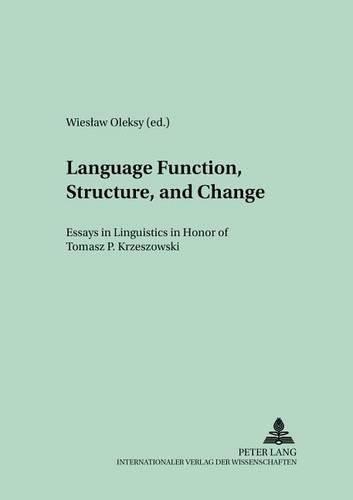 Wiesław Oleksy (ed.)

Language Function, Structure, and Change

Essays in Linguistics in Honor of Tomasz P. Krzeszowski

PETER LANG
INTERNATIONALER VERLAG DER WISSENSCHAFTEN